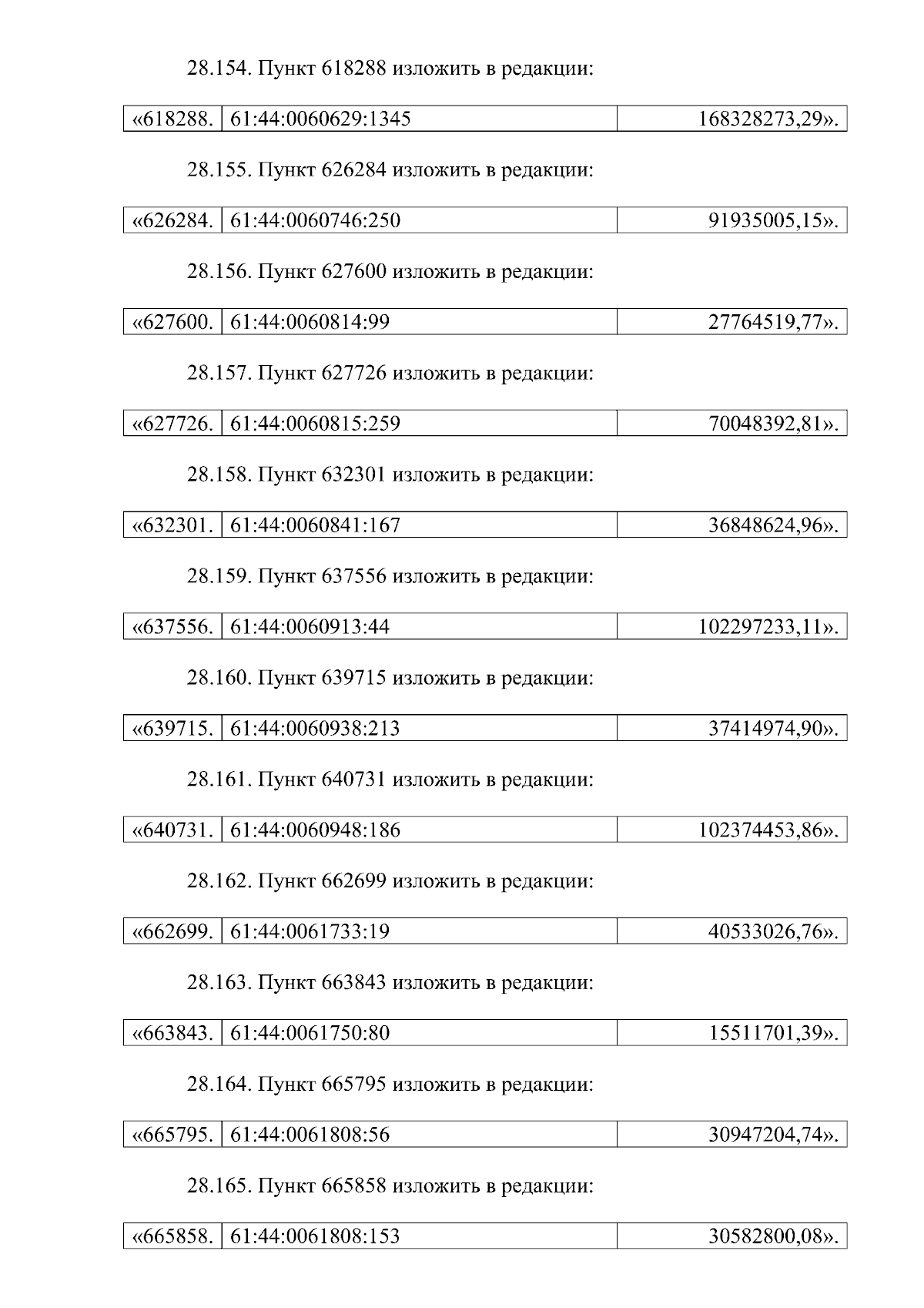 28.154. Пункт 618288 изложить в редакции:

| «618288. | 61:44:0060629:1345 | 168328273,29». |
|---|---|---|

28.155. Пункт 626284 изложить в редакции:

| «626284. | 61:44:0060746:250 | 91935005,15». |
|---|---|---|

28.156. Пункт 627600 изложить в редакции:

| «627600. | 61:44:0060814:99 | 27764519,77». |
|---|---|---|

28.157. Пункт 627726 изложить в редакции:

| «627726. | 61:44:0060815:259 | 70048392,81». |
|---|---|---|

28.158. Пункт 632301 изложить в редакции:

| «632301. | 61:44:0060841:167 | 36848624,96». |
|---|---|---|

28.159. Пункт 637556 изложить в редакции:

| «637556. | 61:44:0060913:44 | 102297233,11». |
|---|---|---|

28.160. Пункт 639715 изложить в редакции:

| «639715. | 61:44:0060938:213 | 37414974,90». |
|---|---|---|

28.161. Пункт 640731 изложить в редакции:

| «640731. | 61:44:0060948:186 | 102374453,86». |
|---|---|---|

28.162. Пункт 662699 изложить в редакции:

| «662699. | 61:44:0061733:19 | 40533026,76». |
|---|---|---|

28.163. Пункт 663843 изложить в редакции:

| «663843. | 61:44:0061750:80 | 15511701,39». |
|---|---|---|

28.164. Пункт 665795 изложить в редакции:

| «665795. | 61:44:0061808:56 | 30947204,74». |
|---|---|---|

28.165. Пункт 665858 изложить в редакции:

| «665858. | 61:44:0061808:153 | 30582800,08». |
|---|---|---|